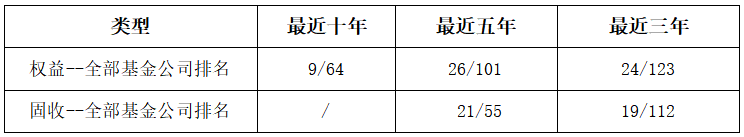 | 类型 | 最近十年 | 最近五年 | 最近三年 |
|---|---|---|---|
| 权益--全部基金公司排名 | 9/64 | 26/101 | 24/123 |
| 固收--全部基金公司排名 | / | 21/55 | 19/112 |